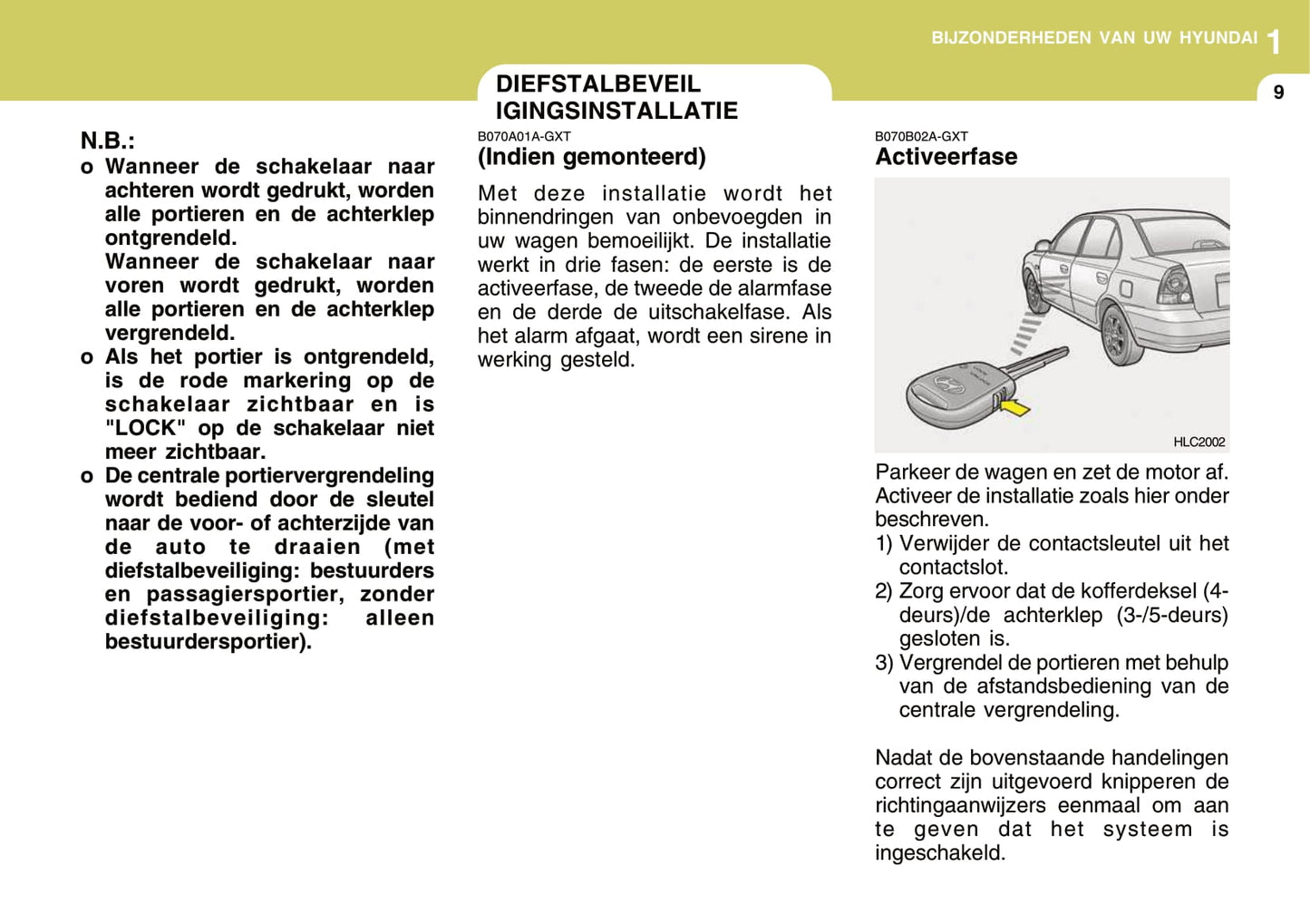 BIJZONDERHEDEN VAN UW HYUNDAI 1

9

N.B.:
o Wanneer de schakelaar naar achteren wordt gedrukt, worden alle portieren en de achterklep ontgrendeld.
Wanneer de schakelaar naar voren wordt gedrukt, worden alle portieren en de achterklep vergrendeld.
o Als het portier is ontgrendeld, is de rode markering op de schakelaar zichtbaar en is "LOCK" op de schakelaar niet meer zichtbaar.
o De centrale portiervergrendeling wordt bediend door de sleutel naar de voor- of achterzijde van de auto te draaien (met diefstalbeveiliging: bestuurders en passagiersportier, zonder diefstalbeveiliging: alleen bestuurdersportier).

DIEFSTALBEVEIL IGINGSINSTALLATIE
B070A01A-GXT
(Indien gemonteerd)
Met deze installatie wordt het binnendringen van onbevoegden in uw wagen bemoeilijkt. De installatie werkt in drie fasen: de eerste is de activeerfase, de tweede de alarmfase en de derde de uitschakelfase. Als het alarm afgaat, wordt een sirene in werking gesteld.

B070B02A-GXT
Activeerfase

HLC2002

Parkeer de wagen en zet de motor af. Activeer de installatie zoals hier onder beschreven.
1) Verwijder de contactsleutel uit het contactslot.
2) Zorg ervoor dat de kofferdeksel (4-deurs)/de achterklep (3-/5-deurs) gesloten is.
3) Vergrendel de portieren met behulp van de afstandsbediening van de centrale vergrendeling.

Nadat de bovenstaande handelingen correct zijn uitgevoerd knipperen de richtingaanwijzers eenmaal om aan te geven dat het systeem is ingeschakeld.